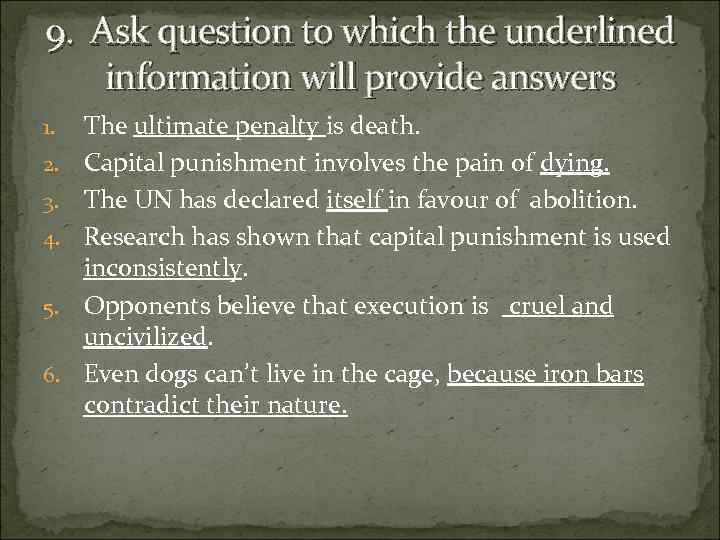 9. Ask question to which the underlined information will provide answers

1. The ultimate penalty is death.
2. Capital punishment involves the pain of dying.
3. The UN has declared itself in favour of abolition.
4. Research has shown that capital punishment is used inconsistently.
5. Opponents believe that execution is cruel and uncivilized.
6. Even dogs can't live in the cage, because iron bars contradict their nature.